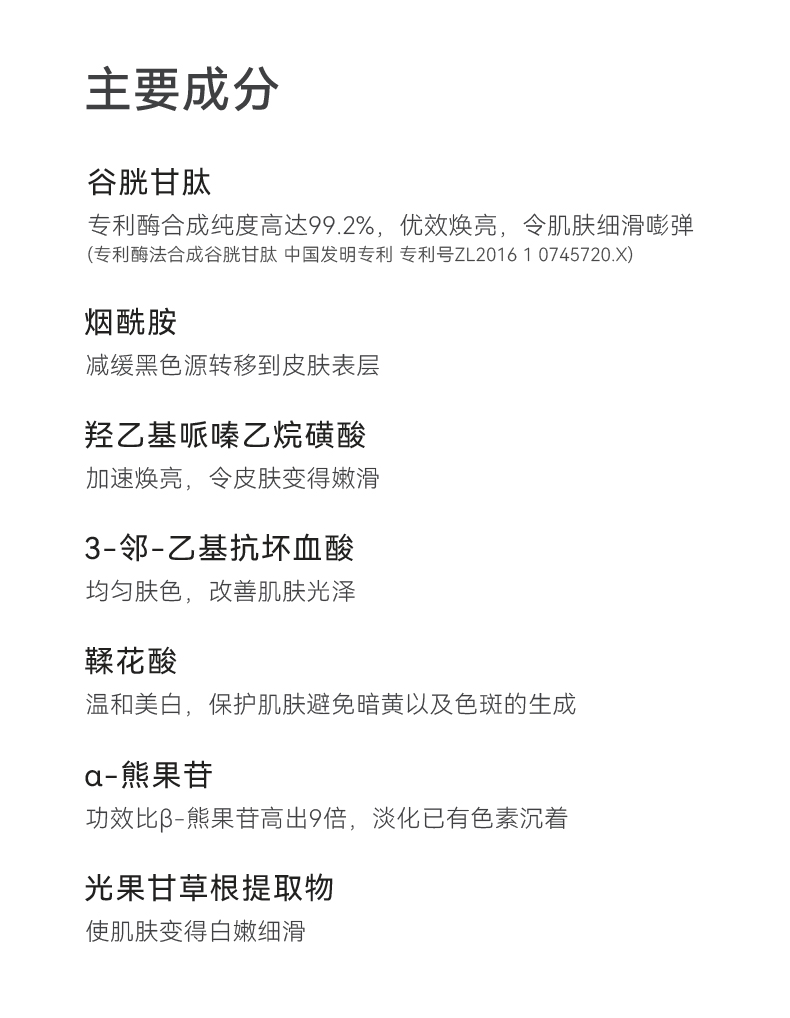 主要成分

谷胱甘肽

专利酶合成纯度高达99.2%，优效焕亮，令肌肤细滑嘭弹

(专利酶法合成谷胱甘肽 中国发明专利 专利号ZL2016 1 0745720.X)

烟酰胺

减缓黑色源转移到皮肤表层

羟乙基哌嗪乙烷磺酸

加速焕亮，令皮肤变得嫩滑

3-邻-乙基抗坏血酸

均匀肤色，改善肌肤光泽

鞣花酸

温和美白，保护肌肤避免暗黄以及色斑的生成

α-熊果苷

功效比β-熊果苷高出9倍，淡化已有色素沉着

光果甘草根提取物

使肌肤变得白嫩细滑